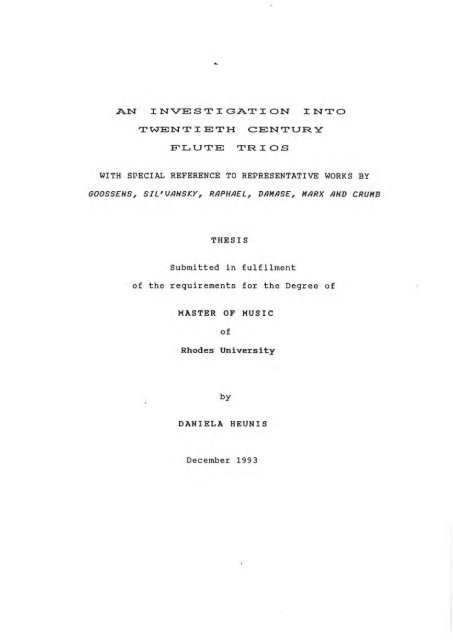 AN INVESTIGATION INTO TWENTIETH CENTURY FLUTE TRIOS

WITH SPECIAL REFERENCE TO REPRESENTATIVE WORKS BY GOOSSENS, SIL'VANSKY, RAPHAEL, DAMASE, MARX AND CRUMB

THESIS

Submitted in fulfilment of the requirements for the Degree of

MASTER OF MUSIC

of

Rhodes University

by

DANIELA HEUNIS

December 1993